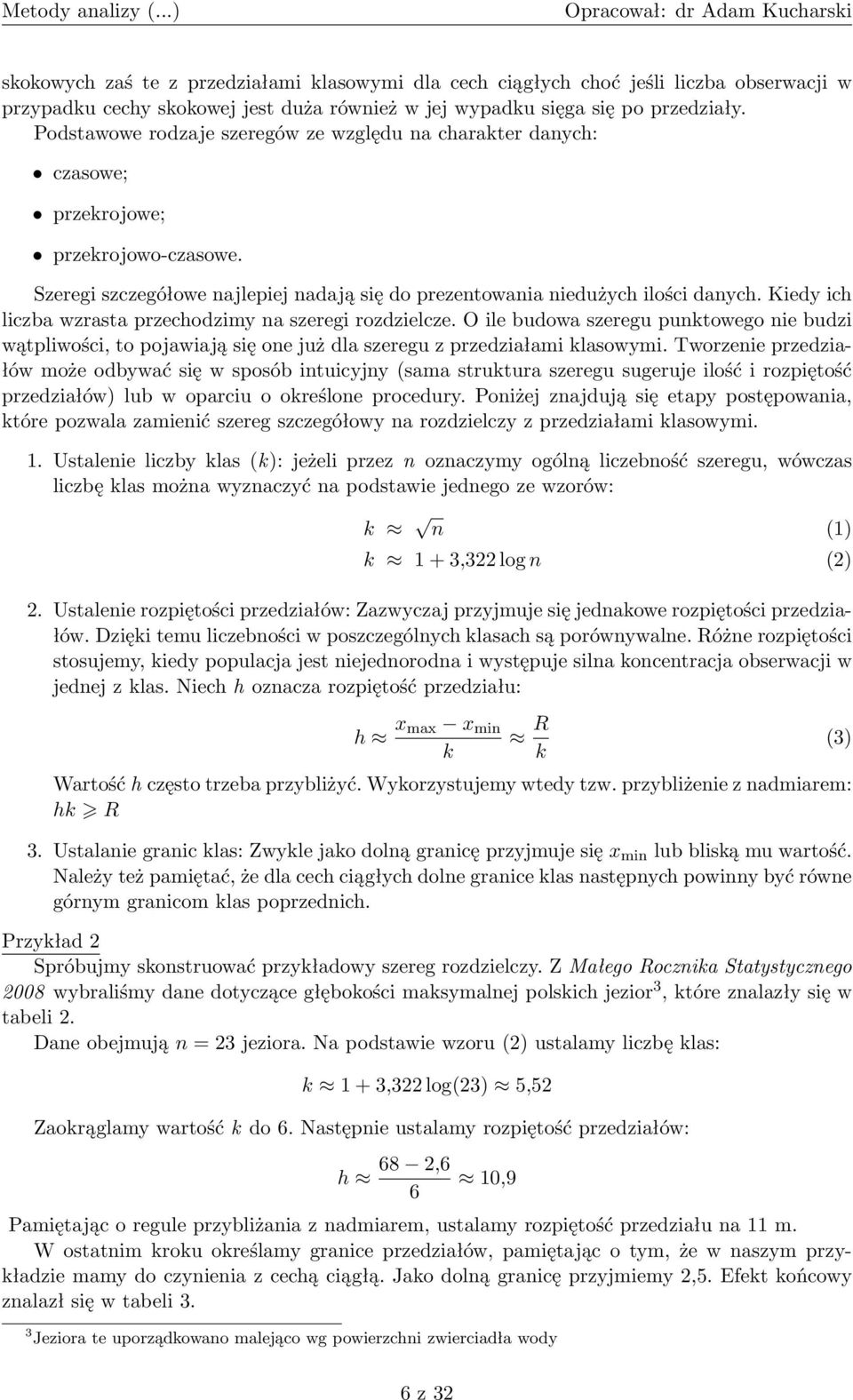 Metody analizy (...) Opracował: dr Adam Kucharski

skokowych zaś te z przedziałami klasowymi dla cech ciągłych choć jeśli liczba obserwacji w przypadku cechy skokowej jest duża również w jej wypadku sięga się po przedziały.
Podstawowe rodzaje szeregów ze względu na charakter danych:

• czasowe;

• przekrojowe;

• przekrojowo-czasowe.

Szeregi szczegółowe najlepiej nadają się do prezentowania niedużych ilości danych. Kiedy ich liczba wzrasta przechodzimy na szeregi rozdzielcze. O ile budowa szeregu punktowego nie budzi wątpliwości, to pojawiają się one już dla szeregu z przedziałami klasowymi. Tworzenie przedziałów może odbywać się w sposób intuicyjny (sama struktura szeregu sugeruje ilość i rozpiętość przedziałów) lub w oparciu o określone procedury. Poniżej znajdują się etapy postępowania, które pozwala zamienić szereg szczegółowy na rozdzielczy z przedziałami klasowymi.

1. Ustalenie liczby klas ($k$): jeżeli przez $n$ oznaczymy ogólną liczebność szeregu, wówczas liczbę klas można wyznaczyć na podstawie jednego ze wzorów:

$k \approx \sqrt{n}$ (1)

$k \approx 1 + 3{,}322 \log n$ (2)

2. Ustalenie rozpiętości przedziałów: Zazwyczaj przyjmuje się jednakowe rozpiętości przedziałów. Dzięki temu liczebności w poszczególnych klasach są porównywalne. Różne rozpiętości stosujemy, kiedy populacja jest niejednorodna i występuje silna koncentracja obserwacji w jednej z klas. Niech $h$ oznacza rozpiętość przedziału:

$h \approx \frac{x_{\max} - x_{\min}}{k} \approx \frac{R}{k}$ (3)

Wartość $h$ często trzeba przybliżyć. Wykorzystujemy wtedy tzw. przybliżenie z nadmiarem: $hk \geqslant R$

3. Ustalanie granic klas: Zwykle jako dolną granicę przyjmuje się $x_{\min}$ lub bliską mu wartość. Należy też pamiętać, że dla cech ciągłych dolne granice klas następnych powinny być równe górnym granicom klas poprzednich.

Przykład 2
Spróbujmy skonstruować przykładowy szereg rozdzielczy. Z Małego Rocznika Statystycznego 2008 wybraliśmy dane dotyczące głębokości maksymalnej polskich jezior$^3$, które znalazły się w tabeli 2.

Dane obejmują $n = 23$ jeziora. Na podstawie wzoru (2) ustalamy liczbę klas:

$k \approx 1 + 3{,}322 \log(23) \approx 5{,}52$

Zaokrąglamy wartość $k$ do 6. Następnie ustalamy rozpiętość przedziałów:

$h \approx \frac{68 - 2{,}6}{6} \approx 10{,}9$

Pamiętając o regule przybliżania z nadmiarem, ustalamy rozpiętość przedziału na 11 m.

W ostatnim kroku określamy granice przedziałów, pamiętając o tym, że w naszym przykładzie mamy do czynienia z cechą ciągłą. Jako dolną granicę przyjmiemy 2,5. Efekt końcowy znalazł się w tabeli 3.

$^3$Jeziora te uporządkowano malejąco wg powierzchni zwierciadła wody

6 z 32